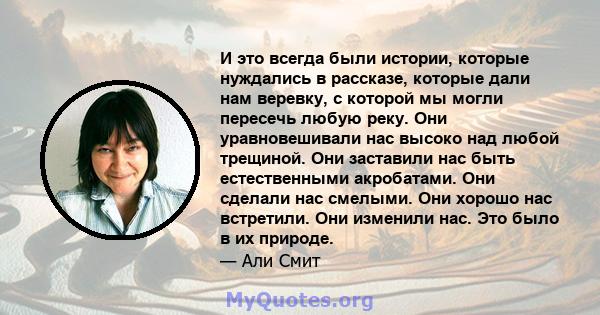 И это всегда были истории, которые нуждались в рассказе, которые дали нам веревку, с которой мы могли пересечь любую реку. Они уравновешивали нас высоко над любой трещиной. Они заставили нас быть естественными акробатами. Они сделали нас смелыми. Они хорошо нас встретили. Они изменили нас. Это было в их природе.
— Али Смит

MyQuotes.org